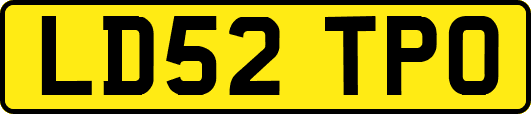 LD52 TPO